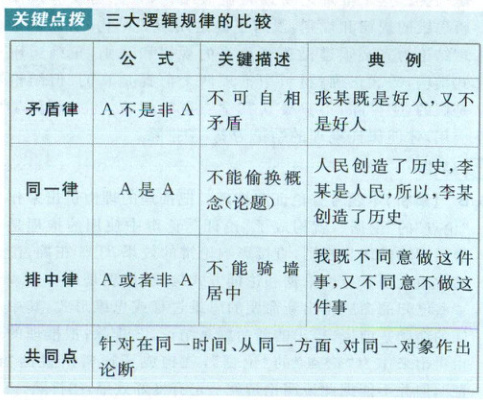 关键点拨 三大逻辑规律的比较

|  | 公式 | 关键描述 | 典例 |
|---|---|---|---|
| 矛盾律 | A不是非A | 不可自相矛盾 | 张某既是好人,又不是好人 |
| 同一律 | A是A | 不能偷换概念(论题) | 人民创造了历史,李某是人民,所以,李某创造了历史 |
| 排中律 | A或者非A | 不能骑墙居中 | 我既不同意做这件事,又不同意不做这件事 |
| 共同点 | 针对在同一时间、从同一方面、对同一对象作出论断 |  |  |